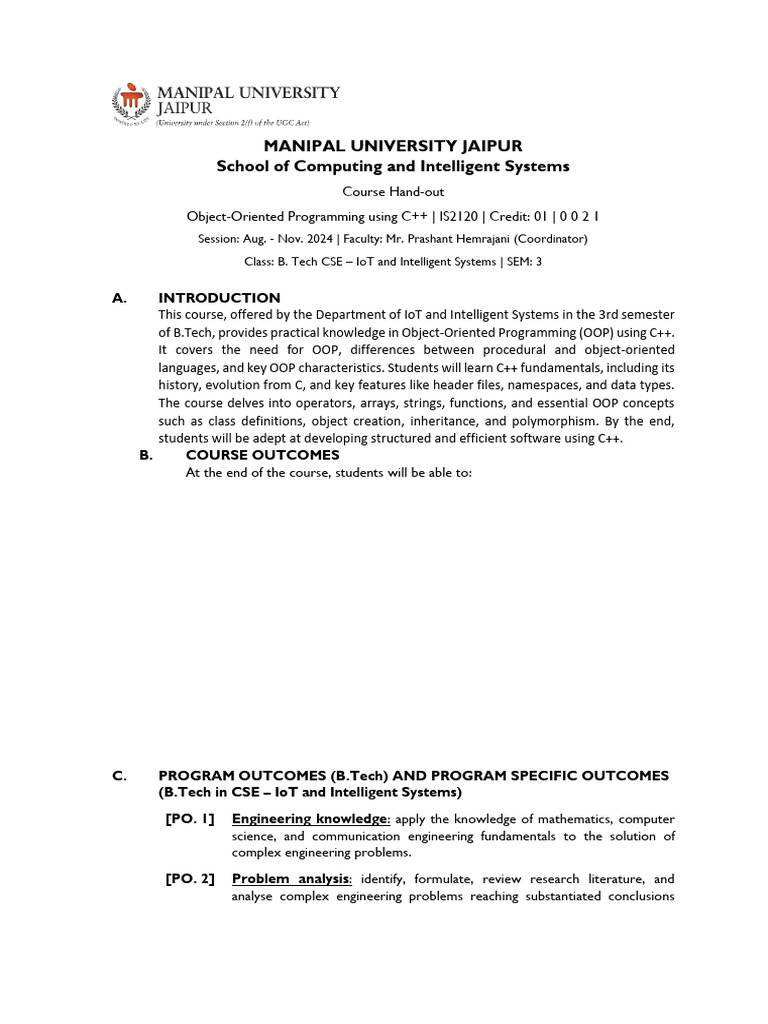 MANIPAL UNIVERSITY JAIPUR
(University under Section 2(f) of the UGC Act)

MANIPAL UNIVERSITY JAIPUR
School of Computing and Intelligent Systems

Course Hand-out

Object-Oriented Programming using C++ | IS2120 | Credit: 01 | 0 0 2 1

Session: Aug. - Nov. 2024 | Faculty: Mr. Prashant Hemrajani (Coordinator)

Class: B. Tech CSE – IoT and Intelligent Systems | SEM: 3

A. INTRODUCTION
This course, offered by the Department of IoT and Intelligent Systems in the 3rd semester of B.Tech, provides practical knowledge in Object-Oriented Programming (OOP) using C++. It covers the need for OOP, differences between procedural and object-oriented languages, and key OOP characteristics. Students will learn C++ fundamentals, including its history, evolution from C, and key features like header files, namespaces, and data types. The course delves into operators, arrays, strings, functions, and essential OOP concepts such as class definitions, object creation, inheritance, and polymorphism. By the end, students will be adept at developing structured and efficient software using C++.

B. COURSE OUTCOMES
At the end of the course, students will be able to:

C. PROGRAM OUTCOMES (B.Tech) AND PROGRAM SPECIFIC OUTCOMES (B.Tech in CSE – IoT and Intelligent Systems)

[PO. 1] Engineering knowledge: apply the knowledge of mathematics, computer science, and communication engineering fundamentals to the solution of complex engineering problems.

[PO. 2] Problem analysis: identify, formulate, review research literature, and analyse complex engineering problems reaching substantiated conclusions